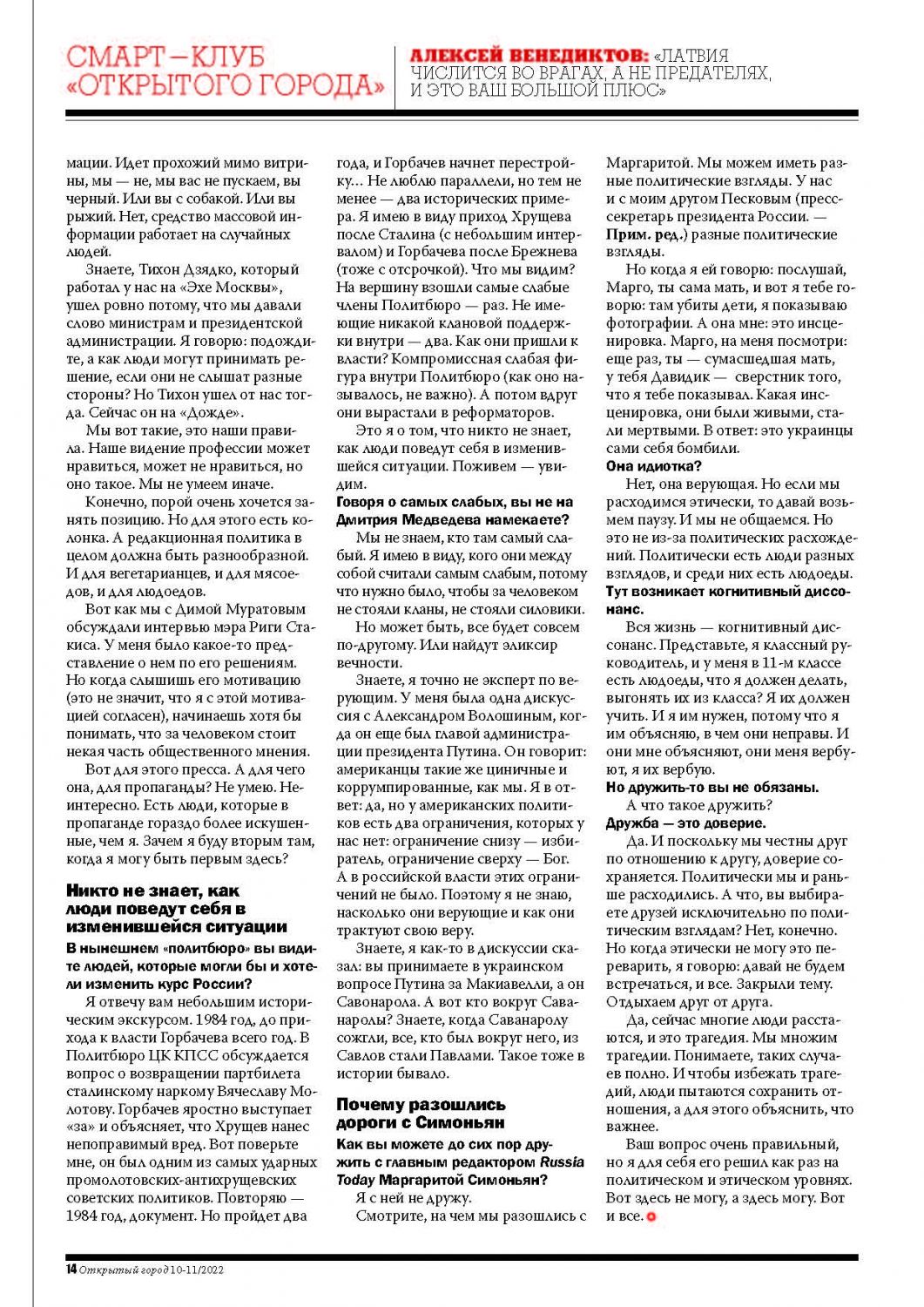 СМАРТ–КЛУБ «ОТКРЫТОГО ГОРОДА»

АЛЕКСЕЙ ВЕНЕДИКТОВ: «ЛАТВИЯ ЧИСЛИТСЯ ВО ВРАГАХ, А НЕ ПРЕДАТЕЛЯХ, И ЭТО ВАШ БОЛЬШОЙ ПЛЮС»

мации. Идет прохожий мимо витрины, мы — не, мы вас не пускаем, вы черный. Или вы с собакой. Или вы рыжий. Нет, средство массовой информации работает на случайных людей.

Знаете, Тихон Дзядко, который работал у нас на «Эхе Москвы», ушел ровно потому, что мы давали слово министрам и президентской администрации. Я говорю: подождите, а как люди могут принимать решение, если они не слышат разные стороны? Но Тихон ушел от нас тогда. Сейчас он на «Дожде».

Мы вот такие, это наши правила. Наше видение профессии может нравиться, может не нравиться, но оно такое. Мы не умеем иначе.

Конечно, порой очень хочется занять позицию. Но для этого есть колонка. А редакционная политика в целом должна быть разнообразной. И для вегетарианцев, и для мясоедов, и для людоедов.

Вот как мы с Димой Муратовым обсуждали интервью мэра Риги Стакиса. У меня было какое-то представление о нем по его решениям. Но когда слышишь его мотивацию (это не значит, что я с этой мотивацией согласен), начинаешь хотя бы понимать, что за человеком стоит некая часть общественного мнения.

Вот для этого пресса. А для чего она, для пропаганды? Не умею. Неинтересно. Есть люди, которые в пропаганде гораздо более искушенные, чем я. Зачем я буду вторым там, когда я могу быть первым здесь?

Никто не знает, как люди поведут себя в изменившейся ситуации

В нынешнем «политбюро» вы видите людей, которые могли бы и хотели изменить курс России?

Я отвечу вам небольшим историческим экскурсом. 1984 год, до прихода к власти Горбачева всего год. В Политбюро ЦК КПСС обсуждается вопрос о возвращении партбилета сталинскому наркому Вячеславу Молотову. Горбачев яростно выступает «за» и объясняет, что Хрущев нанес непоправимый вред. Вот поверьте мне, он был одним из самых ударных промолотовских-антихрущевских советских политиков. Повторяю — 1984 год, документ. Но пройдет два года, и Горбачев начнет перестройку… Не люблю параллели, но тем не менее — два исторических примера. Я имею в виду приход Хрущева после Сталина (с небольшим интервалом) и Горбачева после Брежнева (тоже с отсрочкой). Что мы видим? На вершину взошли самые слабые члены Политбюро — раз. Не имеющие никакой клановой поддержки внутри — два. Как они пришли к власти? Компромиссная слабая фигура внутри Политбюро (как оно называлось, не важно). А потом вдруг они вырастали в реформаторов.

Это я о том, что никто не знает, как люди поведут себя в изменившейся ситуации. Поживем — увидим.

Говоря о самых слабых, вы не на Дмитрия Медведева намекаете?

Мы не знаем, кто там самый слабый. Я имею в виду, кого они между собой считали самым слабым, потому что нужно было, чтобы за человеком не стояли кланы, не стояли силовики.

Но может быть, все будет совсем по-другому. Или найдут эликсир вечности.

Знаете, я точно не эксперт по верующим. У меня была одна дискуссия с Александром Волошиным, когда он еще был главой администрации президента Путина. Он говорит: американцы такие же циничные и коррумпированные, как мы. Я в ответ: да, но у американских политиков есть два ограничения, которых у нас нет: ограничение снизу — избиратель, ограничение сверху — Бог. А в российской власти этих ограничений не было. Поэтому я не знаю, насколько они верующие и как они трактуют свою веру.

Знаете, я как-то в дискуссии сказал: вы принимаете в украинском вопросе Путина за Макиавелли, а он Савонарола. А вот кто вокруг Саванаролы? Знаете, когда Саванаролу сожгли, все, кто был вокруг него, из Савлов стали Павлами. Такое тоже в истории бывало.

Почему разошлись дороги с Симоньян

Как вы можете до сих пор дружить с главным редактором Russia Today Маргаритой Симоньян?

Я с ней не дружу.

Смотрите, на чем мы разошлись с Маргаритой. Мы можем иметь разные политические взгляды. У нас и с моим другом Песковым (пресс-секретарь президента России. — Прим. ред.) разные политические взгляды.

Но когда я ей говорю: послушай, Марго, ты сама мать, и вот я тебе говорю: там убиты дети, я показываю фотографии. А она мне: это инсценировка. Марго, на меня посмотри: еще раз, ты — сумасшедшая мать, у тебя Давидик — сверстник того, что я тебе показывал. Какая инсценировка, они были живыми, стали мертвыми. В ответ: это украинцы сами себя бомбили.

Она идиотка?

Нет, она верующая. Но если мы расходимся этически, то давай возьмем паузу. И мы не общаемся. Но это не из-за политических расхождений. Политически есть люди разных взглядов, и среди них есть людоеды.

Тут возникает когнитивный диссонанс.

Вся жизнь — когнитивный диссонанс. Представьте, я классный руководитель, и у меня в 11-м классе есть людоеды, что я должен делать, выгонять их из класса? Я их должен учить. И я им нужен, потому что я им объясняю, в чем они неправы. И они мне объясняют, они меня вербуют, я их вербую.

Но дружить-то вы не обязаны.

А что такое дружить?

Дружба — это доверие.

Да. И поскольку мы честны друг по отношению к другу, доверие сохраняется. Политически мы и раньше расходились. А что, вы выбираете друзей исключительно по политическим взглядам? Нет, конечно. Но когда этически не могу это переварить, я говорю: давай не будем встречаться, и все. Закрыли тему. Отдыхаем друг от друга.

Да, сейчас многие люди расстаются, и это трагедия. Мы множим трагедии. Понимаете, таких случаев полно. И чтобы избежать трагедий, люди пытаются сохранить отношения, а для этого объяснить, что важнее.

Ваш вопрос очень правильный, но я для себя его решил как раз на политическом и этическом уровнях. Вот здесь не могу, а здесь могу. Вот и все.

14 Открытый город 10-11/2022